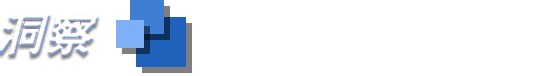 洞察